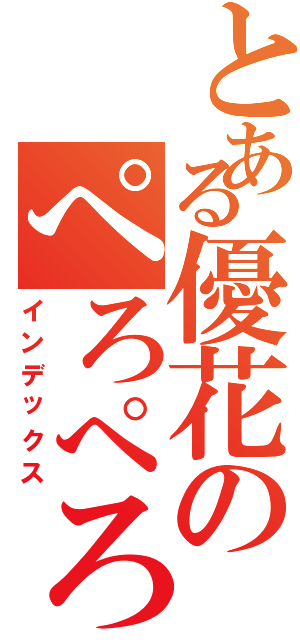 とある優花のぺろぺろ
インデックス